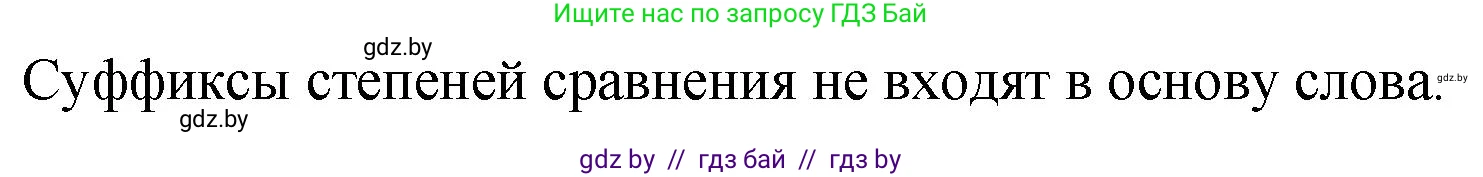 Ищите нас по запросу ГДЗ Бай

gdz.by

Суффиксы степеней сравнения не входят в основу слова.

gdz.by

gdz.by

gdz by // гдз бай // гдз by